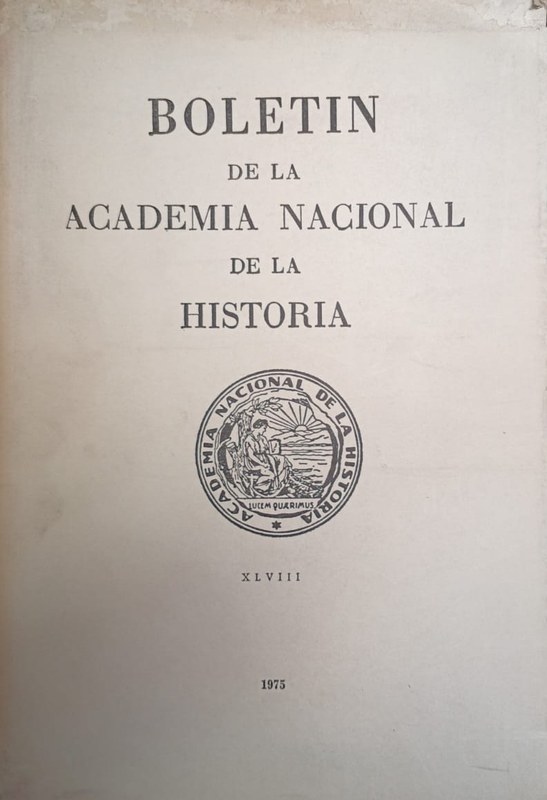 BOLETIN
DE LA
ACADEMIA NACIONAL
DE LA
HISTORIA

ACADEMIA NACIONAL DE LA HISTORIA
LUCEM QUÆRIMUS

XLVIII

1975